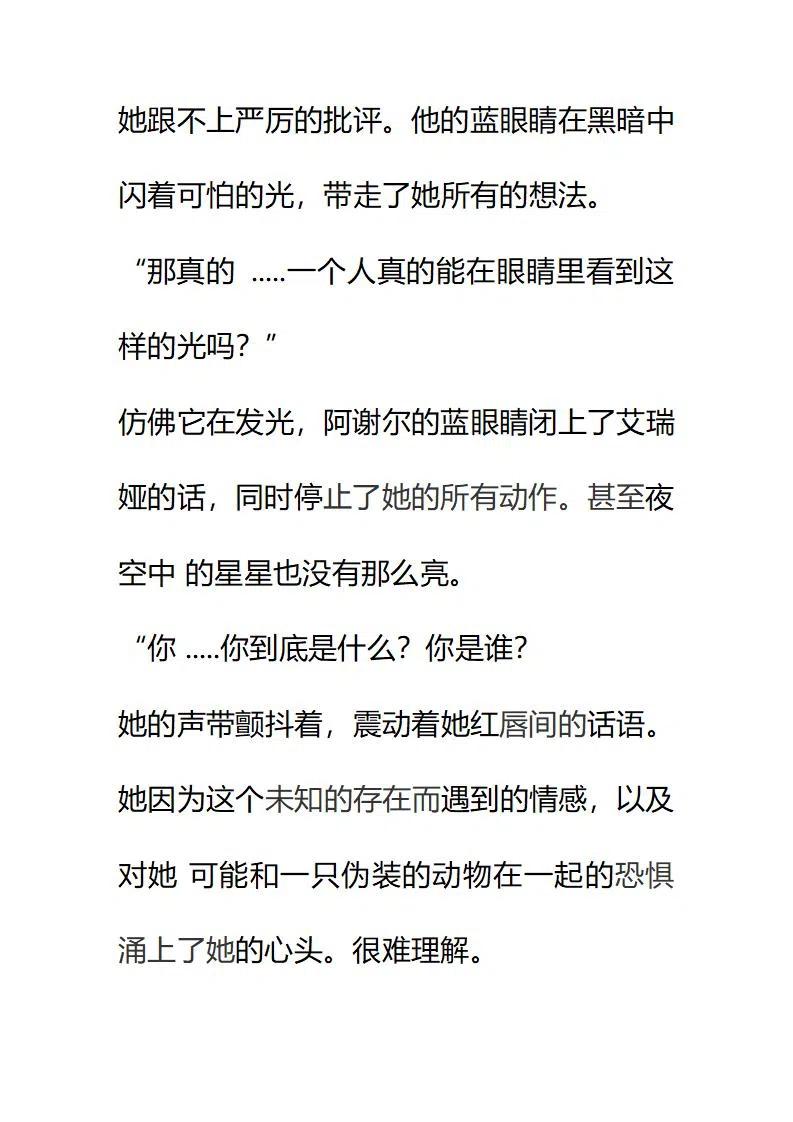 她跟不上严厉的批评。他的蓝眼睛在黑暗中闪着可怕的光，带走了她所有的想法。

“那真的 .....一个人真的能在眼睛里看到这样的光吗？”

仿佛它在发光，阿谢尔的蓝眼睛闭上了艾瑞娅的话，同时停止了她的所有动作。甚至夜空中 的星星也没有那么亮。

“你 .....你到底是什么？你是谁？

她的声带颤抖着，震动着她红唇间的话语。她因为这个未知的存在而遇到的情感，以及对她 可能和一只伪装的动物在一起的恐惧涌上了她的心头。很难理解。